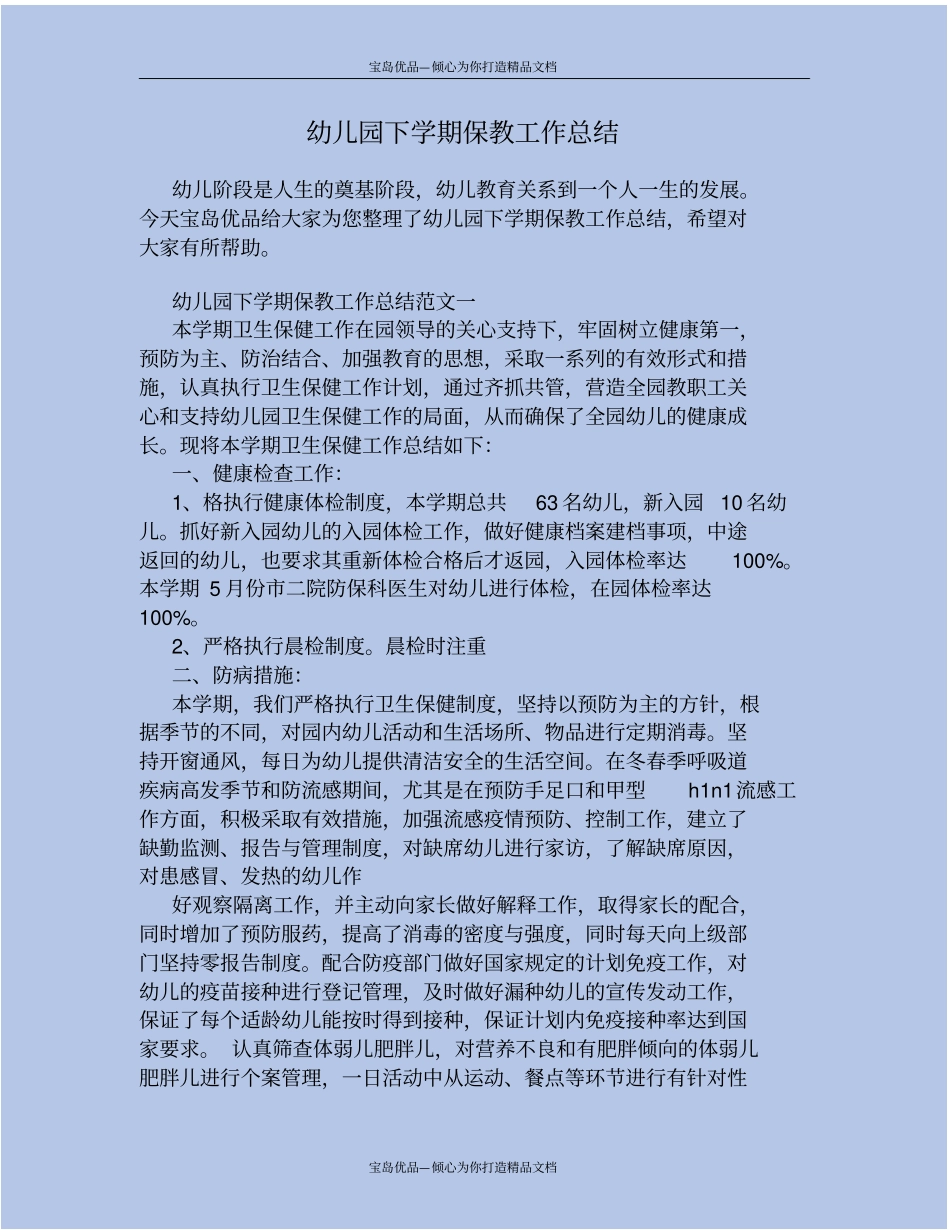 宝岛优品—倾心为你打造精品文档

幼儿园下学期保教工作总结

幼儿阶段是人生的奠基阶段，幼儿教育关系到一个人一生的发展。今天宝岛优品给大家为您整理了幼儿园下学期保教工作总结，希望对大家有所帮助。

幼儿园下学期保教工作总结范文一

本学期卫生保健工作在园领导的关心支持下，牢固树立健康第一，预防为主、防治结合、加强教育的思想，采取一系列的有效形式和措施，认真执行卫生保健工作计划，通过齐抓共管，营造全园教职工关心和支持幼儿园卫生保健工作的局面，从而确保了全园幼儿的健康成长。现将本学期卫生保健工作总结如下：

一、健康检查工作：

1、格执行健康体检制度，本学期总共 63 名幼儿，新入园 10 名幼儿。抓好新入园幼儿的入园体检工作，做好健康档案建档事项，中途返回的幼儿，也要求其重新体检合格后才返园，入园体检率达 100%。本学期 5 月份市二院防保科医生对幼儿进行体检，在园体检率达 100%。

2、严格执行晨检制度。晨检时注重

二、防病措施：

本学期，我们严格执行卫生保健制度，坚持以预防为主的方针，根据季节的不同，对园内幼儿活动和生活场所、物品进行定期消毒。坚持开窗通风，每日为幼儿提供清洁安全的生活空间。在冬春季呼吸道疾病高发季节和防流感期间，尤其是在预防手足口和甲型 h1n1 流感工作方面，积极采取有效措施，加强流感疫情预防、控制工作，建立了缺勤监测、报告与管理制度，对缺席幼儿进行家访，了解缺席原因，对患感冒、发热的幼儿作

好观察隔离工作，并主动向家长做好解释工作，取得家长的配合，同时增加了预防服药，提高了消毒的密度与强度，同时每天向上级部门坚持零报告制度。配合防疫部门做好国家规定的计划免疫工作，对幼儿的疫苗接种进行登记管理，及时做好漏种幼儿的宣传发动工作，保证了每个适龄幼儿能按时得到接种，保证计划内免疫接种率达到国家要求。 认真筛查体弱儿肥胖儿，对营养不良和有肥胖倾向的体弱儿肥胖儿进行个案管理，一日活动中从运动、餐点等环节进行有针对性

宝岛优品—倾心为你打造精品文档